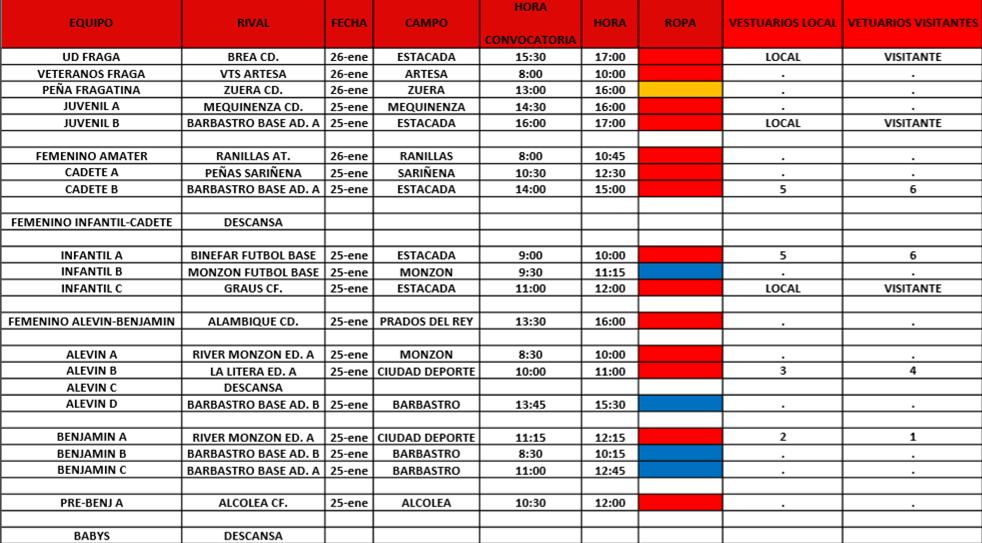 | EQUIPO | RIVAL | FECHA | CAMPO | HORA CONVOCATORIA | HORA | ROPA | VESTUARIOS LOCAL | VETUARIOS VISITANTES |
|---|---|---|---|---|---|---|---|---|
| UD FRAGA | BREA CD. | 26-ene | ESTACADA | 15:30 | 17:00 | | LOCAL | VISITANTE |
| VETERANOS FRAGA | VTS ARTESA | 26-ene | ARTESA | 8:00 | 10:00 | | . | . |
| PEÑA FRAGATINA | ZUERA CD. | 26-ene | ZUERA | 13:00 | 16:00 | | . | . |
| JUVENIL A | MEQUINENZA CD. | 25-ene | MEQUINENZA | 14:30 | 16:00 | | . | . |
| JUVENIL B | BARBASTRO BASE AD. A | 25-ene | ESTACADA | 16:00 | 17:00 | | LOCAL | VISITANTE |
| | | | | | | | | |
| FEMENINO AMATER | RANILLAS AT. | 26-ene | RANILLAS | 8:00 | 10:45 | | . | . |
| CADETE A | PEÑAS SARIÑENA | 25-ene | SARIÑENA | 10:30 | 12:30 | | . | . |
| CADETE B | BARBASTRO BASE AD. A | 25-ene | ESTACADA | 14:00 | 15:00 | | 5 | 6 |
| | | | | | | | | |
| FEMENINO INFANTIL-CADETE | DESCANSA | | | | | | | |
| | | | | | | | | |
| INFANTIL A | BINEFAR FUTBOL BASE | 25-ene | ESTACADA | 9:00 | 10:00 | | 5 | 6 |
| INFANTIL B | MONZON FUTBOL BASE | 25-ene | MONZON | 9:30 | 11:15 | | . | . |
| INFANTIL C | GRAUS CF. | 25-ene | ESTACADA | 11:00 | 12:00 | | LOCAL | VISITANTE |
| | | | | | | | | |
| FEMENINO ALEVIN-BENJAMIN | ALAMBIQUE CD. | 25-ene | PRADOS DEL REY | 13:30 | 16:00 | | . | . |
| | | | | | | | | |
| ALEVIN A | RIVER MONZON ED. A | 25-ene | MONZON | 8:30 | 10:00 | | . | . |
| ALEVIN B | LA LITERA ED. A | 25-ene | CIUDAD DEPORTE | 10:00 | 11:00 | | 3 | 4 |
| ALEVIN C | DESCANSA | | | | | | | |
| ALEVIN D | BARBASTRO BASE AD. B | 25-ene | BARBASTRO | 13:45 | 15:30 | | . | . |
| | | | | | | | | |
| BENJAMIN A | RIVER MONZON ED. A | 25-ene | CIUDAD DEPORTE | 11:15 | 12:15 | | 2 | 1 |
| BENJAMIN B | BARBASTRO BASE AD. B | 25-ene | BARBASTRO | 8:30 | 10:15 | | . | . |
| BENJAMIN C | BARBASTRO BASE AD. A | 25-ene | BARBASTRO | 11:00 | 12:45 | | . | . |
| | | | | | | | | |
| PRE-BENJ A | ALCOLEA CF. | 25-ene | ALCOLEA | 10:30 | 12:00 | | . | . |
| | | | | | | | | |
| BABYS | DESCANSA | | | | | | | |